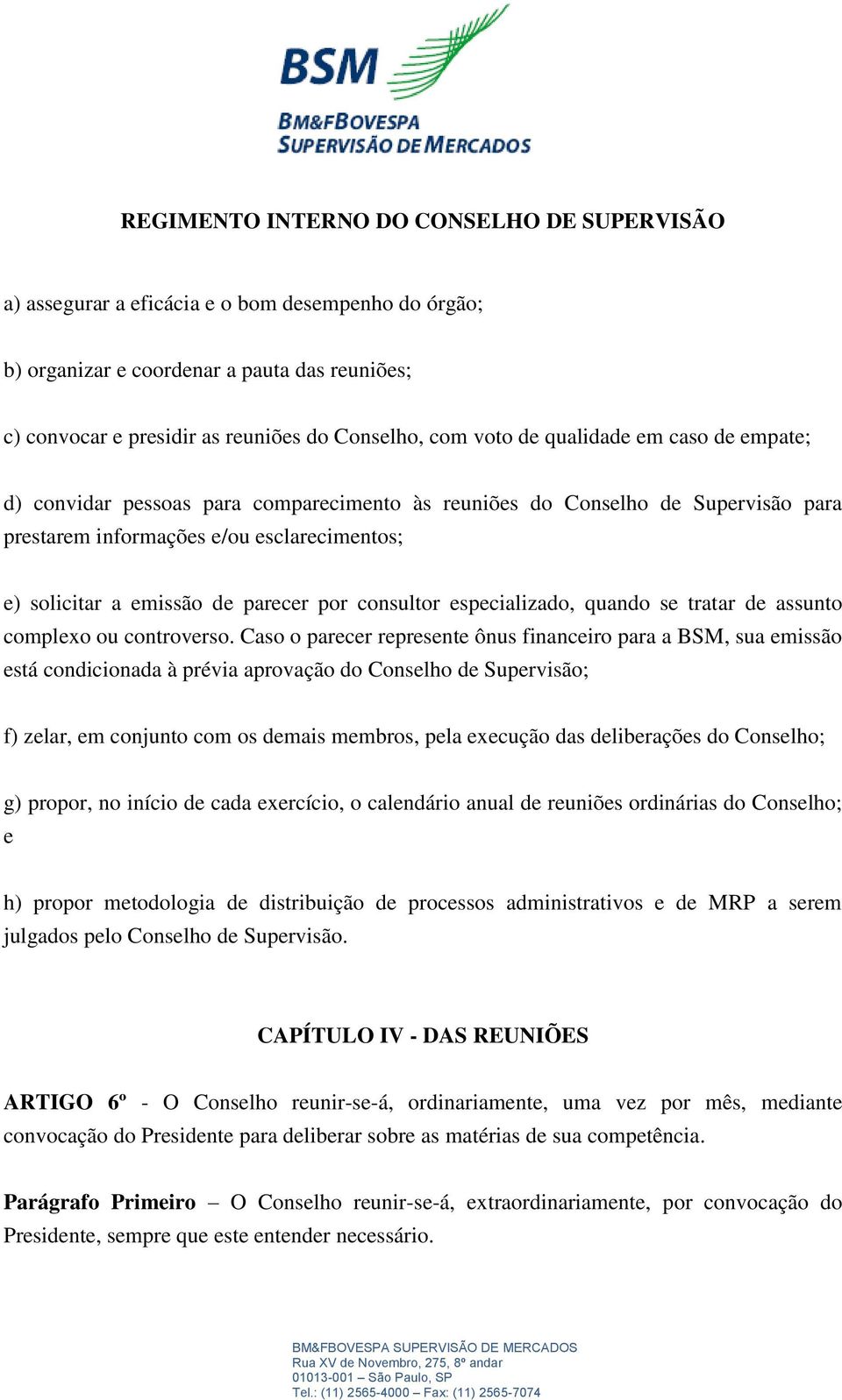 BSM
BM&FBOVESPA
SUPERVISÃO DE MERCADOS

REGIMENTO INTERNO DO CONSELHO DE SUPERVISÃO

a) assegurar a eficácia e o bom desempenho do órgão;

b) organizar e coordenar a pauta das reuniões;

c) convocar e presidir as reuniões do Conselho, com voto de qualidade em caso de empate;

d) convidar pessoas para comparecimento às reuniões do Conselho de Supervisão para prestarem informações e/ou esclarecimentos;

e) solicitar a emissão de parecer por consultor especializado, quando se tratar de assunto complexo ou controverso. Caso o parecer represente ônus financeiro para a BSM, sua emissão está condicionada à prévia aprovação do Conselho de Supervisão;

f) zelar, em conjunto com os demais membros, pela execução das deliberações do Conselho;

g) propor, no início de cada exercício, o calendário anual de reuniões ordinárias do Conselho; e

h) propor metodologia de distribuição de processos administrativos e de MRP a serem julgados pelo Conselho de Supervisão.

CAPÍTULO IV - DAS REUNIÕES

ARTIGO 6º - O Conselho reunir-se-á, ordinariamente, uma vez por mês, mediante convocação do Presidente para deliberar sobre as matérias de sua competência.

Parágrafo Primeiro – O Conselho reunir-se-á, extraordinariamente, por convocação do Presidente, sempre que este entender necessário.

BM&FBOVESPA SUPERVISÃO DE MERCADOS
Rua XV de Novembro, 275, 8º andar
01013-001 – São Paulo, SP
Tel.: (11) 2565-4000 – Fax: (11) 2565-7074